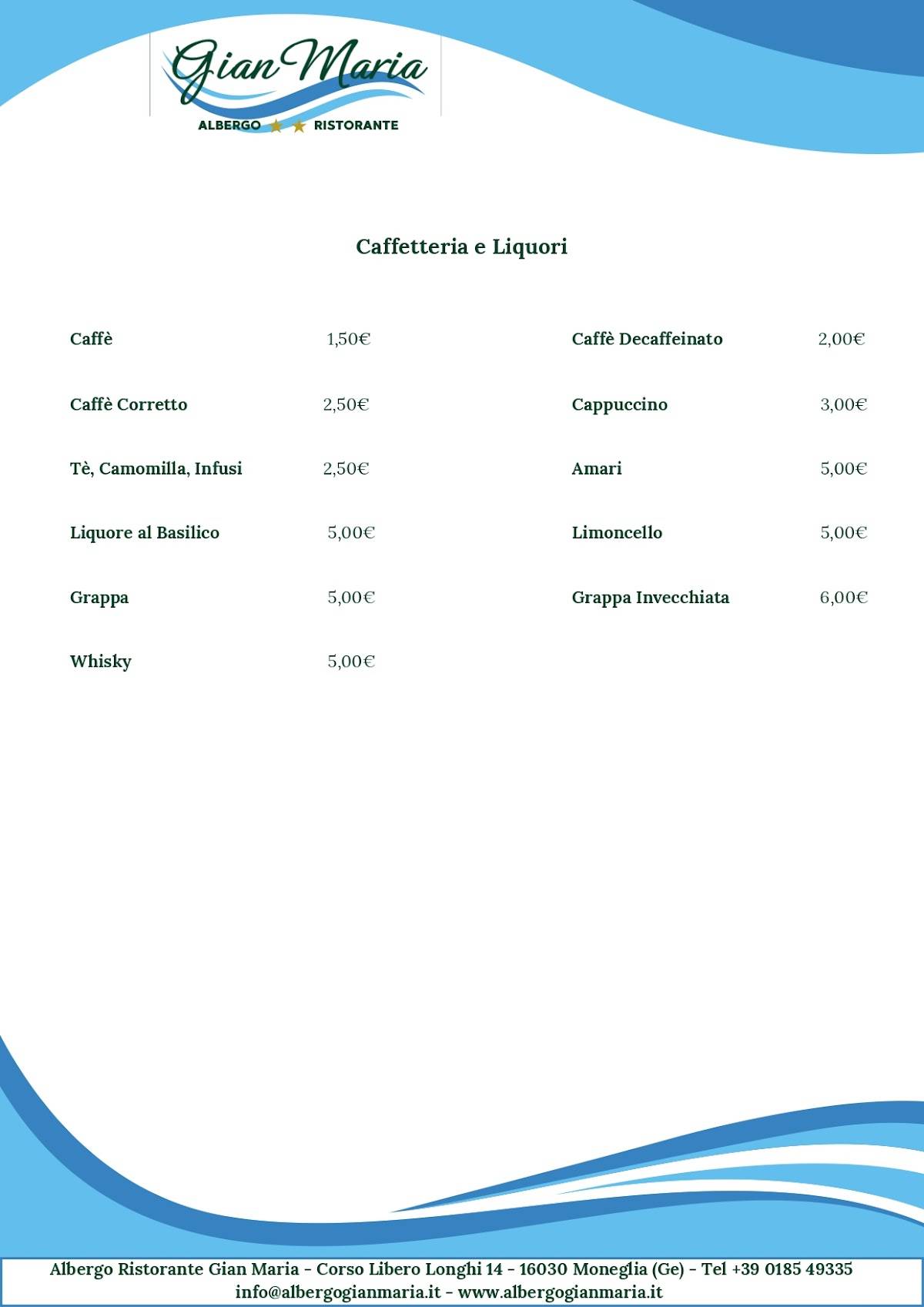 Gian Maria
ALBERGO RISTORANTE

Caffetteria e Liquori

Caffè 1,50€

Caffè Corretto 2,50€

Tè, Camomilla, Infusi 2,50€

Liquore al Basilico 5,00€

Grappa 5,00€

Whisky 5,00€

Caffè Decaffeinato 2,00€

Cappuccino 3,00€

Amari 5,00€

Limoncello 5,00€

Grappa Invecchiata 6,00€

Albergo Ristorante Gian Maria - Corso Libero Longhi 14 - 16030 Moneglia (Ge) - Tel +39 0185 49335
info@albergogianmaria.it - www.albergogianmaria.it